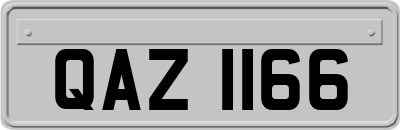 QAZ 1166